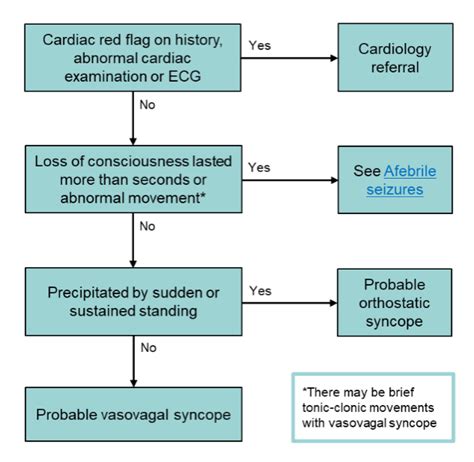 Cardiac red flag on history, abnormal cardiac examination or ECG

Yes

Cardiology referral

No

Loss of consciousness lasted more than seconds or abnormal movement*

Yes

See Afebrile seizures

No

Precipitated by sudden or sustained standing

Yes

Probable orthostatic syncope

No

Probable vasovagal syncope

*There may be brief tonic-clonic movements with vasovagal syncope